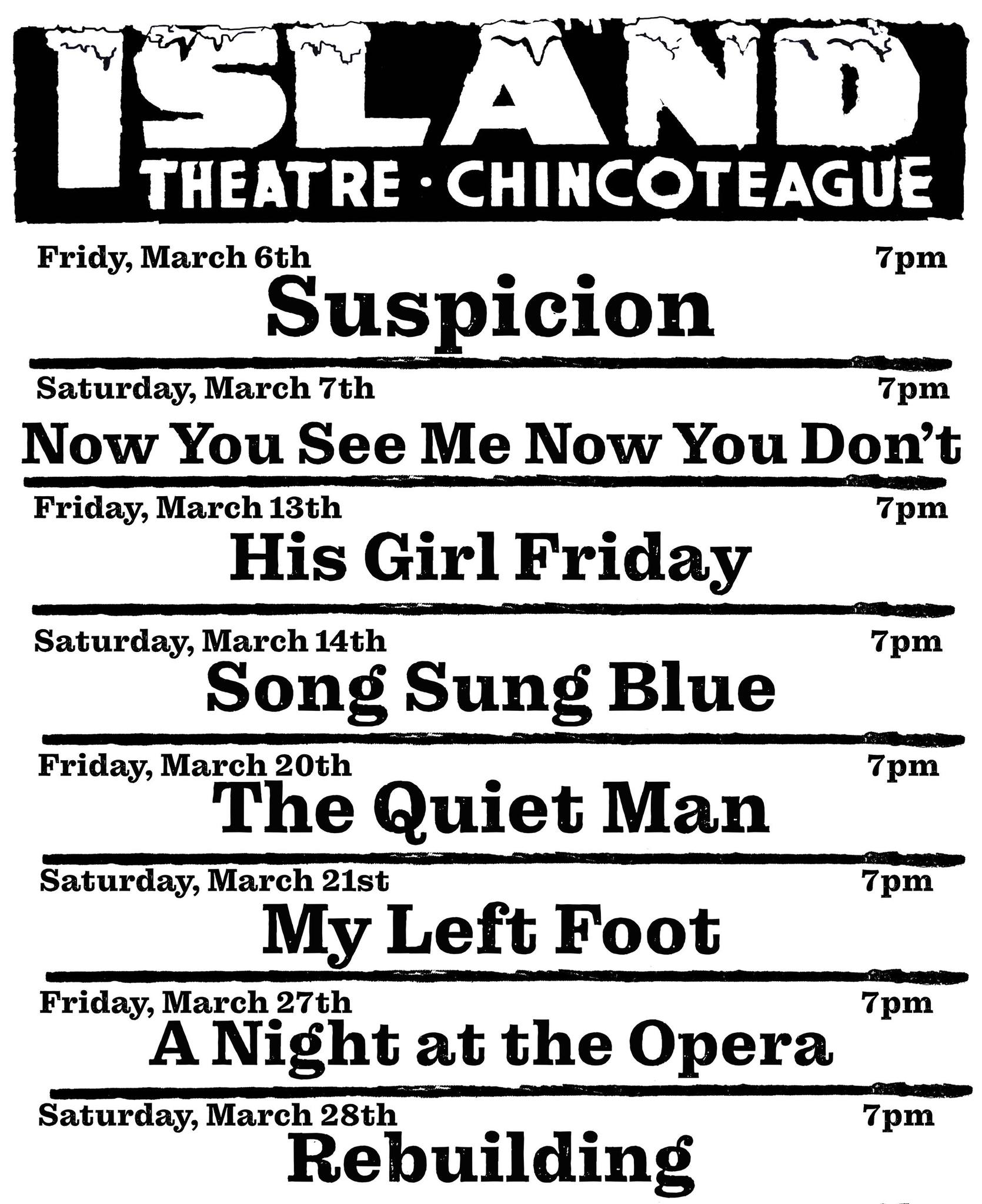 ISLAND
THEATRE · CHINCOTEAGUE

Fridy, March 6th
7pm
Suspicion

Saturday, March 7th
7pm
Now You See Me Now You Don't

Friday, March 13th
7pm
His Girl Friday

Saturday, March 14th
7pm
Song Sung Blue

Friday, March 20th
7pm
The Quiet Man

Saturday, March 21st
7pm
My Left Foot

Friday, March 27th
7pm
A Night at the Opera

Saturday, March 28th
7pm
Rebuilding